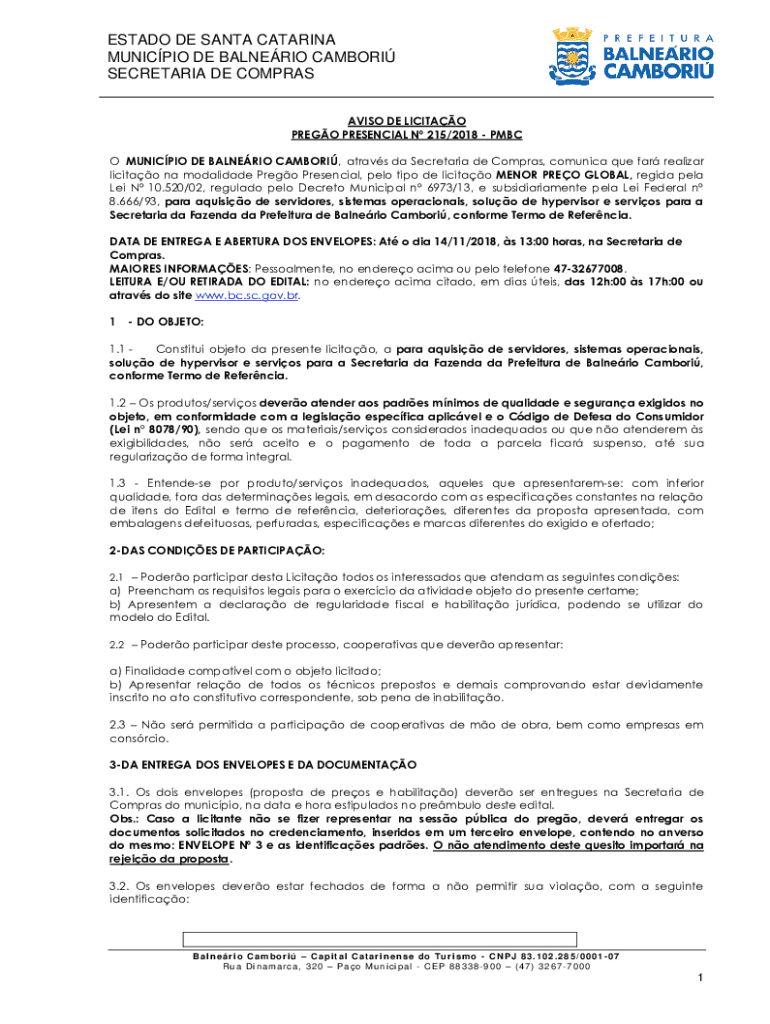 ESTADO DE SANTA CATARINA
MUNICÍPIO DE BALNEÁRIO CAMBORIÚ
SECRETARIA DE COMPRAS

PREFEITURA
BALNEÁRIO
CAMBORIÚ

AVISO DE LICITAÇÃO
PREGÃO PRESENCIAL Nº 215/2018 - PMBC

O MUNICÍPIO DE BALNEÁRIO CAMBORIÚ, através da Secretaria de Compras, comunica que fará realizar licitação na modalidade Pregão Presencial, pelo tipo de licitação MENOR PREÇO GLOBAL, regida pela Lei Nº 10.520/02, regulado pelo Decreto Municipal nº 6973/13, e subsidiariamente pela Lei Federal nº 8.666/93, para aquisição de servidores, sistemas operacionais, solução de hypervisor e serviços para a Secretaria da Fazenda da Prefeitura de Balneário Camboriú, conforme Termo de Referência.

DATA DE ENTREGA E ABERTURA DOS ENVELOPES: Até o dia 14/11/2018, às 13:00 horas, na Secretaria de Compras.
MAIORES INFORMAÇÕES: Pessoalmente, no endereço acima ou pelo telefone 47-32677008.
LEITURA E/OU RETIRADA DO EDITAL: no endereço acima citado, em dias úteis, das 12h:00 às 17h:00 ou através do site www.bc.sc.gov.br.

1 - DO OBJETO:

1.1 - Constitui objeto da presente licitação, a para aquisição de servidores, sistemas operacionais, solução de hypervisor e serviços para a Secretaria da Fazenda da Prefeitura de Balneário Camboriú, conforme Termo de Referência.

1.2 – Os produtos/serviços deverão atender aos padrões mínimos de qualidade e segurança exigidos no objeto, em conformidade com a legislação específica aplicável e o Código de Defesa do Consumidor (Lei nº 8078/90), sendo que os materiais/serviços considerados inadequados ou que não atenderem às exigibilidades, não será aceito e o pagamento de toda a parcela ficará suspenso, até sua regularização de forma integral.

1.3 - Entende-se por produto/serviços inadequados, aqueles que apresentarem-se: com inferior qualidade, fora das determinações legais, em desacordo com as especificações constantes na relação de itens do Edital e termo de referência, deteriorações, diferentes da proposta apresentada, com embalagens defeituosas, perfuradas, especificações e marcas diferentes do exigido e ofertado;

2-DAS CONDIÇÕES DE PARTICIPAÇÃO:

2.1 – Poderão participar desta Licitação todos os interessados que atendam as seguintes condições:
a) Preencham os requisitos legais para o exercício da atividade objeto do presente certame;
b) Apresentem a declaração de regularidade fiscal e habilitação jurídica, podendo se utilizar do modelo do Edital.

2.2 – Poderão participar deste processo, cooperativas que deverão apresentar:

a) Finalidade compatível com o objeto licitado;
b) Apresentar relação de todos os técnicos prepostos e demais comprovando estar devidamente inscrito no ato constitutivo correspondente, sob pena de inabilitação.

2.3 – Não será permitida a participação de cooperativas de mão de obra, bem como empresas em consórcio.

3-DA ENTREGA DOS ENVELOPES E DA DOCUMENTAÇÃO

3.1. Os dois envelopes (proposta de preços e habilitação) deverão ser entregues na Secretaria de Compras do município, na data e hora estipulados no preâmbulo deste edital.
Obs.: Caso a licitante não se fizer representar na sessão pública do pregão, deverá entregar os documentos solicitados no credenciamento, inseridos em um terceiro envelope, contendo no anverso do mesmo: ENVELOPE Nº 3 e as identificações padrões. O não atendimento deste quesito importará na rejeição da proposta.

3.2. Os envelopes deverão estar fechados de forma a não permitir sua violação, com a seguinte identificação:

Balneário Camboriú – Capital Catarinense do Turismo - CNPJ 83.102.285/0001-07
Rua Dinamarca, 320 – Paço Municipal - CEP 88338-900 – (47) 3267-7000

1